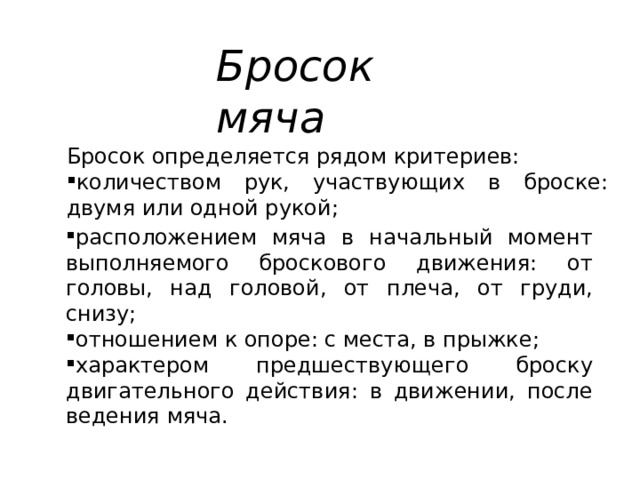 Бросок мяча

Бросок определяется рядом критериев:
▪количеством рук, участвующих в броске: двумя или одной рукой;
▪расположением мяча в начальный момент выполняемого броскового движения: от головы, над головой, от плеча, от груди, снизу;
▪отношением к опоре: с места, в прыжке;
▪характером предшествующего броску двигательного действия: в движении, после ведения мяча.